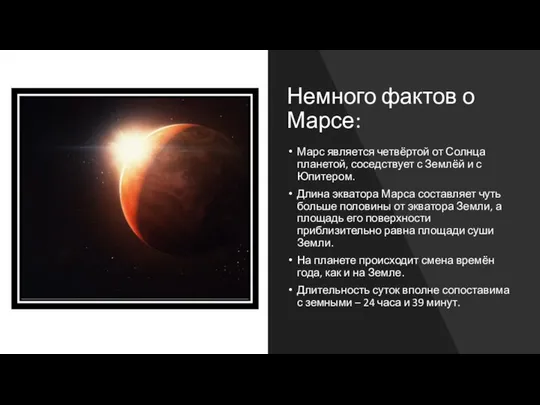 Немного фактов о Марсе:

• Марс является четвёртой от Солнца планетой, соседствует с Землёй и с Юпитером.

• Длина экватора Марса составляет чуть больше половины от экватора Земли, а площадь его поверхности приблизительно равна площади суши Земли.

• На планете происходит смена времён года, как и на Земле.

• Длительность суток вполне сопоставима с земными – 24 часа и 39 минут.